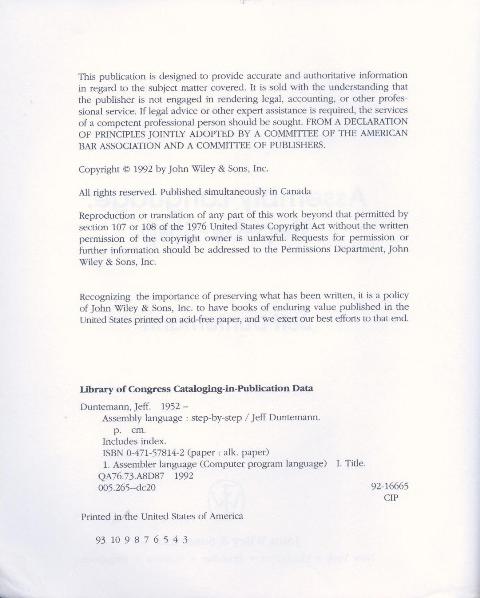 This publication is designed to provide accurate and authoritative information in regard to the subject matter covered. It is sold with the understanding that the publisher is not engaged in rendering legal, accounting, or other professional service. If legal advice or other expert assistance is required, the services of a competent professional person should be sought. FROM A DECLARATION OF PRINCIPLES JOINTLY ADOPTED BY A COMMITTEE OF THE AMERICAN BAR ASSOCIATION AND A COMMITTEE OF PUBLISHERS.

Copyright © 1992 by John Wiley & Sons, Inc.

All rights reserved. Published simultaneously in Canada

Reproduction or translation of any part of this work beyond that permitted by section 107 or 108 of the 1976 United States Copyright Act without the written permission of the copyright owner is unlawful. Requests for permission or further information should be addressed to the Permissions Department, John Wiley & Sons, Inc.

Recognizing the importance of preserving what has been written, it is a policy of John Wiley & Sons, Inc. to have books of enduring value published in the United States printed on acid-free paper, and we exert our best efforts to that end.

Library of Congress Cataloging-in-Publication Data

Duntemann, Jeff. 1952 –
Assembly language : step-by-step / Jeff Duntemann.
p. cm.
Includes index.
ISBN 0-471-57814-2 (paper : alk. paper)
1. Assembler language (Computer program language) I. Title.
QA76.73.A8D87 1992
005.265–dc20
92-16665
CIP

Printed in the United States of America

93 10 9 8 7 6 5 4 3